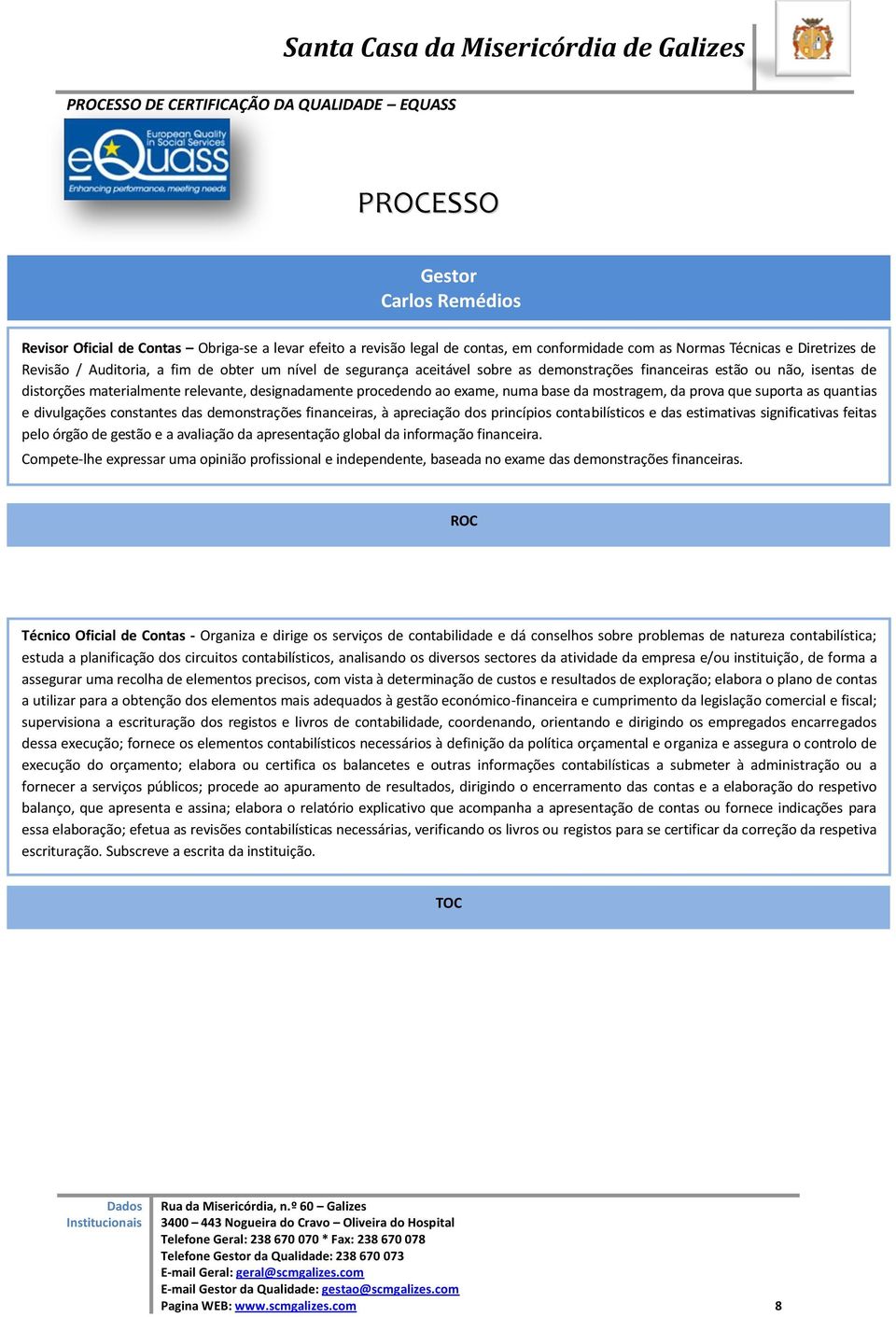 Santa Casa da Misericórdia de Galizes

PROCESSO DE CERTIFICAÇÃO DA QUALIDADE – EQUASS

European Quality in Social Services
eQuass
Enhancing performance, meeting needs

PROCESSO

Gestor
Carlos Remédios

Revisor Oficial de Contas – Obriga-se a levar efeito a revisão legal de contas, em conformidade com as Normas Técnicas e Diretrizes de Revisão / Auditoria, a fim de obter um nível de segurança aceitável sobre as demonstrações financeiras estão ou não, isentas de distorções materialmente relevante, designadamente procedendo ao exame, numa base da mostragem, da prova que suporta as quantias e divulgações constantes das demonstrações financeiras, à apreciação dos princípios contabilísticos e das estimativas significativas feitas pelo órgão de gestão e a avaliação da apresentação global da informação financeira.

Compete-lhe expressar uma opinião profissional e independente, baseada no exame das demonstrações financeiras.

ROC

Técnico Oficial de Contas - Organiza e dirige os serviços de contabilidade e dá conselhos sobre problemas de natureza contabilística; estuda a planificação dos circuitos contabilísticos, analisando os diversos sectores da atividade da empresa e/ou instituição, de forma a assegurar uma recolha de elementos precisos, com vista à determinação de custos e resultados de exploração; elabora o plano de contas a utilizar para a obtenção dos elementos mais adequados à gestão económico-financeira e cumprimento da legislação comercial e fiscal; supervisiona a escrituração dos registos e livros de contabilidade, coordenando, orientando e dirigindo os empregados encarregados dessa execução; fornece os elementos contabilísticos necessários à definição da política orçamental e organiza e assegura o controlo de execução do orçamento; elabora ou certifica os balancetes e outras informações contabilísticas a submeter à administração ou a fornecer a serviços públicos; procede ao apuramento de resultados, dirigindo o encerramento das contas e a elaboração do respetivo balanço, que apresenta e assina; elabora o relatório explicativo que acompanha a apresentação de contas ou fornece indicações para essa elaboração; efetua as revisões contabilísticas necessárias, verificando os livros ou registos para se certificar da correção da respetiva escrituração. Subscreve a escrita da instituição.

TOC

Dados Institucionais
Rua da Misericórdia, n.º 60 – Galizes
3400 – 443 Nogueira do Cravo – Oliveira do Hospital
Telefone Geral: 238 670 070 * Fax: 238 670 078
Telefone Gestor da Qualidade: 238 670 073
E-mail Geral: geral@scmgalizes.com
E-mail Gestor da Qualidade: gestao@scmgalizes.com
Pagina WEB: www.scmgalizes.com

8